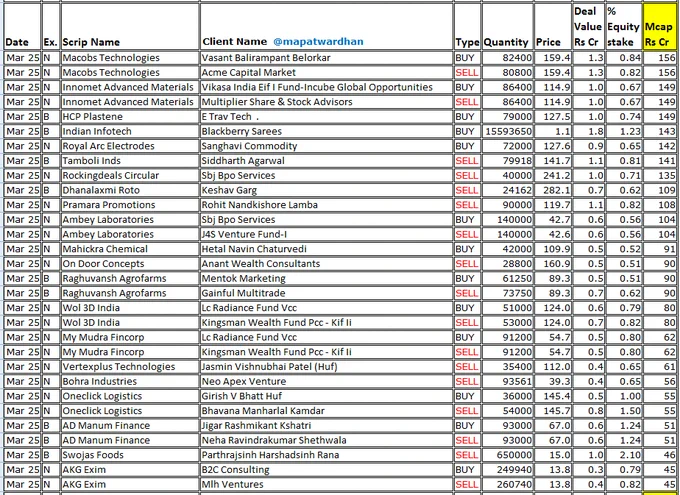 | Date | Ex. | Scrip Name | Client Name @mapatwardhan | Type | Quantity | Price | Deal Value Rs Cr | % Equity stake | Mcap Rs Cr |
|---|---|---|---|---|---|---|---|---|---|
| Mar 25 | N | Macobs Technologies | Vasant Balirampant Belorkar | BUY | 82400 | 159.4 | 1.3 | 0.84 | 156 |
| Mar 25 | N | Macobs Technologies | Acme Capital Market | SELL | 80800 | 159.4 | 1.3 | 0.82 | 156 |
| Mar 25 | N | Innomet Advanced Materials | Vikasa India Eif I Fund-Incube Global Opportunities | BUY | 86400 | 114.9 | 1.0 | 0.67 | 149 |
| Mar 25 | N | Innomet Advanced Materials | Multiplier Share & Stock Advisors | SELL | 86400 | 114.9 | 1.0 | 0.67 | 149 |
| Mar 25 | B | HCP Plastene | E Trav Tech . | BUY | 79000 | 127.5 | 1.0 | 0.74 | 149 |
| Mar 25 | B | Indian Infotech | Blackberry Sarees | BUY | 15593650 | 1.1 | 1.8 | 1.23 | 143 |
| Mar 25 | N | Royal Arc Electrodes | Sanghavi Commodity | BUY | 72000 | 127.6 | 0.9 | 0.65 | 142 |
| Mar 25 | B | Tamboli Inds | Siddharth Agarwal | SELL | 79918 | 141.7 | 1.1 | 0.81 | 141 |
| Mar 25 | N | Rockingdeals Circular | Sbj Bpo Services | SELL | 40000 | 241.2 | 1.0 | 0.71 | 135 |
| Mar 25 | B | Dhanalaxmi Roto | Keshav Garg | SELL | 24162 | 282.1 | 0.7 | 0.62 | 109 |
| Mar 25 | N | Pramara Promotions | Rohit Nandkishore Lamba | SELL | 90000 | 119.7 | 1.1 | 0.82 | 108 |
| Mar 25 | N | Ambey Laboratories | Sbj Bpo Services | BUY | 140000 | 42.7 | 0.6 | 0.56 | 104 |
| Mar 25 | N | Ambey Laboratories | J4S Venture Fund-I | SELL | 140000 | 42.6 | 0.6 | 0.56 | 104 |
| Mar 25 | N | Mahickra Chemical | Hetal Navin Chaturvedi | BUY | 42000 | 109.9 | 0.5 | 0.52 | 91 |
| Mar 25 | N | On Door Concepts | Anant Wealth Consultants | SELL | 28800 | 160.9 | 0.5 | 0.51 | 90 |
| Mar 25 | B | Raghuvansh Agrofarms | Mentok Marketing | BUY | 61250 | 89.3 | 0.5 | 0.51 | 90 |
| Mar 25 | B | Raghuvansh Agrofarms | Gainful Multitrade | SELL | 73750 | 89.3 | 0.7 | 0.62 | 90 |
| Mar 25 | N | Wol 3D India | Lc Radiance Fund Vcc | BUY | 51000 | 124.0 | 0.6 | 0.79 | 80 |
| Mar 25 | N | Wol 3D India | Kingsman Wealth Fund Pcc - Kif Ii | SELL | 53000 | 124.0 | 0.7 | 0.82 | 80 |
| Mar 25 | N | My Mudra Fincorp | Lc Radiance Fund Vcc | BUY | 91200 | 54.7 | 0.5 | 0.80 | 62 |
| Mar 25 | N | My Mudra Fincorp | Kingsman Wealth Fund Pcc - Kif Ii | SELL | 91200 | 54.7 | 0.5 | 0.80 | 62 |
| Mar 25 | N | Vertexplus Technologies | Jasmin Vishnubhai Patel (Huf) | SELL | 35400 | 112.0 | 0.4 | 0.65 | 61 |
| Mar 25 | N | Bohra Industries | Neo Apex Venture | SELL | 93561 | 39.3 | 0.4 | 0.65 | 56 |
| Mar 25 | N | Oneclick Logistics | Girish V Bhatt Huf | BUY | 36000 | 145.4 | 0.5 | 1.00 | 55 |
| Mar 25 | N | Oneclick Logistics | Bhavana Manharlal Kamdar | SELL | 54000 | 145.7 | 0.8 | 1.50 | 55 |
| Mar 25 | B | AD Manum Finance | Jigar Rashmikant Kshatri | BUY | 93000 | 67.0 | 0.6 | 1.24 | 51 |
| Mar 25 | B | AD Manum Finance | Neha Ravindrakumar Shethwala | SELL | 93000 | 67.0 | 0.6 | 1.24 | 51 |
| Mar 25 | B | Swojas Foods | Parthrajsinh Harshadsinh Rana | SELL | 650000 | 15.0 | 1.0 | 2.10 | 46 |
| Mar 25 | N | AKG Exim | B2C Consulting | BUY | 249940 | 13.8 | 0.3 | 0.79 | 45 |
| Mar 25 | N | AKG Exim | Mlh Ventures | SELL | 260740 | 13.8 | 0.4 | 0.82 | 45 |